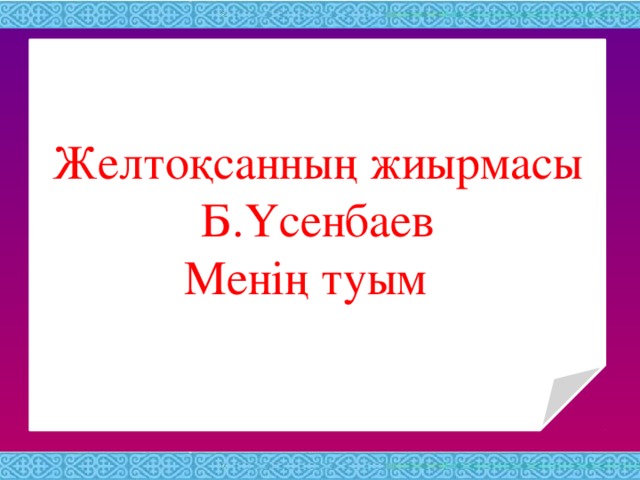 Желтоқсанның жиырмасы
Б.Үсенбаев
Менің туым